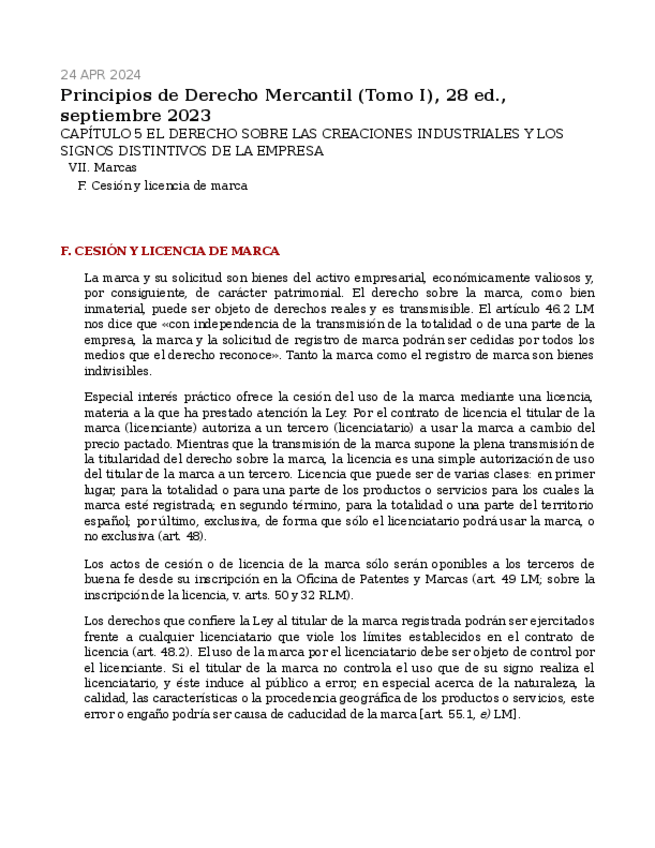 24 APR 2024

Principios de Derecho Mercantil (Tomo I), 28 ed., septiembre 2023

CAPÍTULO 5 EL DERECHO SOBRE LAS CREACIONES INDUSTRIALES Y LOS SIGNOS DISTINTIVOS DE LA EMPRESA

VII. Marcas

F. Cesión y licencia de marca

F. CESIÓN Y LICENCIA DE MARCA

La marca y su solicitud son bienes del activo empresarial, económicamente valiosos y, por consiguiente, de carácter patrimonial. El derecho sobre la marca, como bien inmaterial, puede ser objeto de derechos reales y es transmisible. El artículo 46.2 LM nos dice que «con independencia de la transmisión de la totalidad o de una parte de la empresa, la marca y la solicitud de registro de marca podrán ser cedidas por todos los medios que el derecho reconoce». Tanto la marca como el registro de marca son bienes indivisibles.

Especial interés práctico ofrece la cesión del uso de la marca mediante una licencia, materia a la que ha prestado atención la Ley. Por el contrato de licencia el titular de la marca (licenciante) autoriza a un tercero (licenciatario) a usar la marca a cambio del precio pactado. Mientras que la transmisión de la marca supone la plena transmisión de la titularidad del derecho sobre la marca, la licencia es una simple autorización de uso del titular de la marca a un tercero. Licencia que puede ser de varias clases: en primer lugar, para la totalidad o para una parte de los productos o servicios para los cuales la marca esté registrada; en segundo término, para la totalidad o una parte del territorio español; por último, exclusiva, de forma que sólo el licenciatario podrá usar la marca, o no exclusiva (art. 48).

Los actos de cesión o de licencia de la marca sólo serán oponibles a los terceros de buena fe desde su inscripción en la Oficina de Patentes y Marcas (art. 49 LM; sobre la inscripción de la licencia, v. arts. 50 y 32 RLM).

Los derechos que confiere la Ley al titular de la marca registrada podrán ser ejercitados frente a cualquier licenciatario que viole los límites establecidos en el contrato de licencia (art. 48.2). El uso de la marca por el licenciatario debe ser objeto de control por el licenciante. Si el titular de la marca no controla el uso que de su signo realiza el licenciatario, y éste induce al público a error, en especial acerca de la naturaleza, la calidad, las características o la procedencia geográfica de los productos o servicios, este error o engaño podría ser causa de caducidad de la marca [art. 55.1, e) LM].